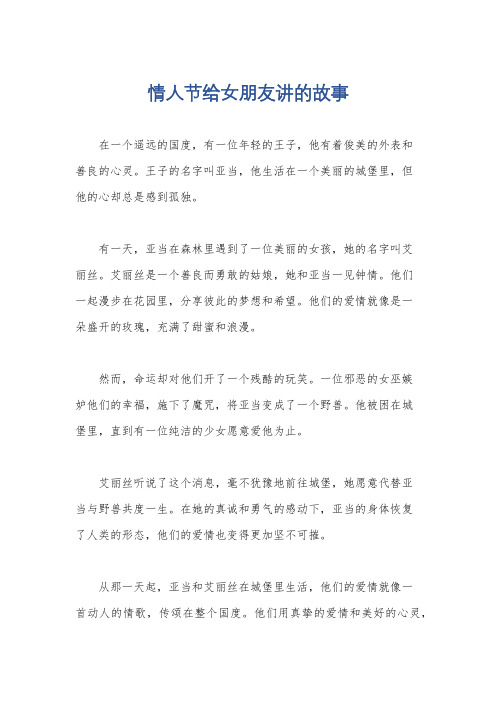 情人节给女朋友讲的故事

在一个遥远的国度，有一位年轻的王子，他有着俊美的外表和善良的心灵。王子的名字叫亚当，他生活在一个美丽的城堡里，但他的心却总是感到孤独。

有一天，亚当在森林里遇到了一位美丽的女孩，她的名字叫艾丽丝。艾丽丝是一个善良而勇敢的姑娘，她和亚当一见钟情。他们一起漫步在花园里，分享彼此的梦想和希望。他们的爱情就像是一朵盛开的玫瑰，充满了甜蜜和浪漫。

然而，命运却对他们开了一个残酷的玩笑。一位邪恶的女巫嫉妒他们的幸福，施下了魔咒，将亚当变成了一个野兽。他被困在城堡里，直到有一位纯洁的少女愿意爱他为止。

艾丽丝听说了这个消息，毫不犹豫地前往城堡，她愿意代替亚当与野兽共度一生。在她的真诚和勇气的感动下，亚当的身体恢复了人类的形态，他们的爱情也变得更加坚不可摧。

从那一天起，亚当和艾丽丝在城堡里生活，他们的爱情就像一首动人的情歌，传颂在整个国度。他们用真挚的爱情和美好的心灵，